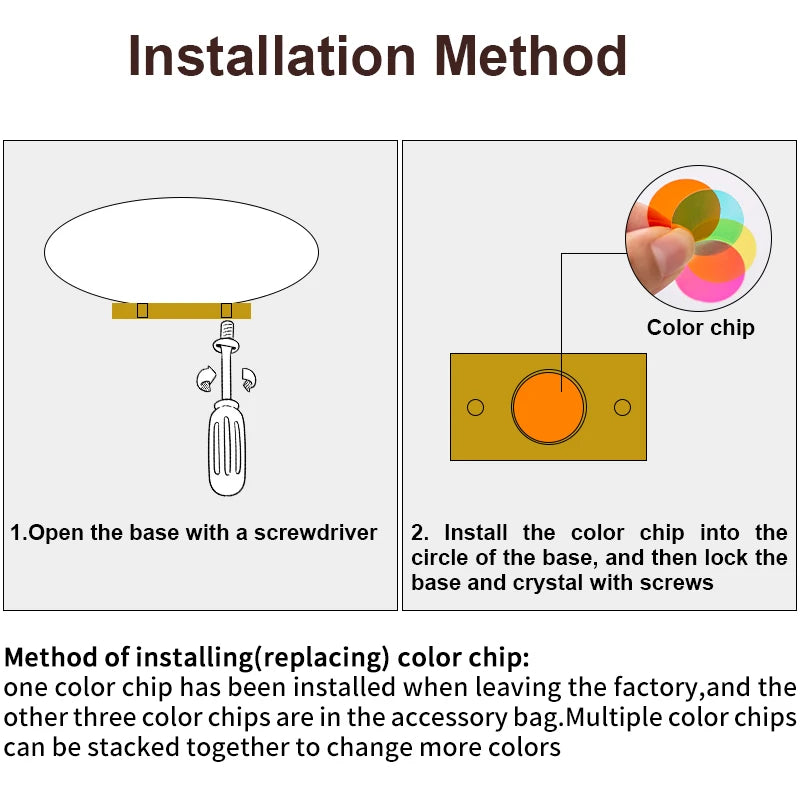 Installation Method

1.Open the base with a screwdriver

Color chip

2. Install the color chip into the circle of the base, and then lock the base and crystal with screws

Method of installing(replacing) color chip:
one color chip has been installed when leaving the factory,and the other three color chips are in the accessory bag.Multiple color chips can be stacked together to change more colors